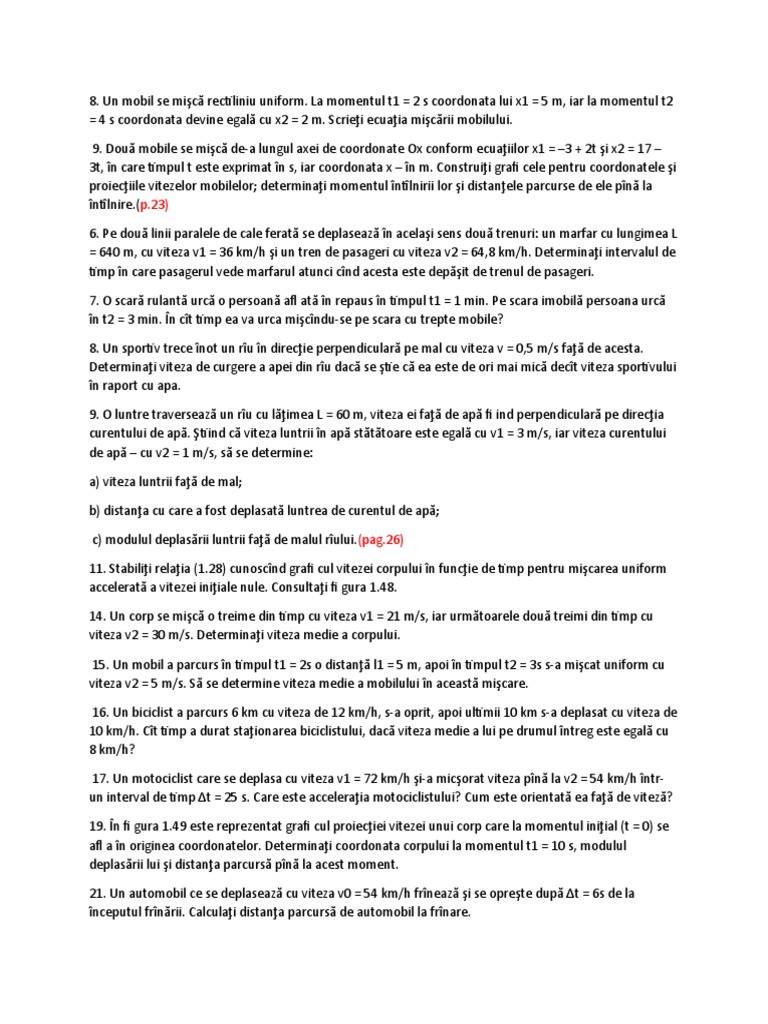 8. Un mobil se mişcă rectiliniu uniform. La momentul t1 = 2 s coordonata lui x1 = 5 m, iar la momentul t2 = 4 s coordonata devine egală cu x2 = 2 m. Scrieţi ecuaţia mişcării mobilului.

9. Două mobile se mişcă de-a lungul axei de coordonate Ox conform ecuaţiilor x1 = –3 + 2t şi x2 = 17 – 3t, în care timpul t este exprimat în s, iar coordonata x – în m. Construiţi grafi cele pentru coordonatele şi proiecţiile vitezelor mobilelor; determinaţi momentul întîlnirii lor şi distanţele parcurse de ele pînă la întîlnire.(p.23)

6. Pe două linii paralele de cale ferată se deplasează în acelaşi sens două trenuri: un marfar cu lungimea L = 640 m, cu viteza v1 = 36 km/h şi un tren de pasageri cu viteza v2 = 64,8 km/h. Determinaţi intervalul de timp în care pasagerul vede marfarul atunci cînd acesta este depăşit de trenul de pasageri.

7. O scară rulantă urcă o persoană afl ată în repaus în timpul t1 = 1 min. Pe scara imobilă persoana urcă în t2 = 3 min. În cît timp ea va urca mişcîndu-se pe scara cu trepte mobile?

8. Un sportiv trece înot un rîu în direcţie perpendiculară pe mal cu viteza v = 0,5 m/s faţă de acesta. Determinaţi viteza de curgere a apei din rîu dacă se ştie că ea este de ori mai mică decît viteza sportivului în raport cu apa.

9. O luntre traversează un rîu cu lăţimea L = 60 m, viteza ei faţă de apă fi ind perpendiculară pe direcţia curentului de apă. Ştiind că viteza luntrii în apă stătătoare este egală cu v1 = 3 m/s, iar viteza curentului de apă – cu v2 = 1 m/s, să se determine:

a) viteza luntrii faţă de mal;

b) distanţa cu care a fost deplasată luntrea de curentul de apă;

c) modulul deplasării luntrii faţă de malul rîului.(pag.26)

11. Stabiliţi relaţia (1.28) cunoscînd grafi cul vitezei corpului în funcţie de timp pentru mişcarea uniform accelerată a vitezei iniţiale nule. Consultaţi fi gura 1.48.

14. Un corp se mişcă o treime din timp cu viteza v1 = 21 m/s, iar următoarele două treimi din timp cu viteza v2 = 30 m/s. Determinaţi viteza medie a corpului.

15. Un mobil a parcurs în timpul t1 = 2s o distanţă l1 = 5 m, apoi în timpul t2 = 3s s-a mişcat uniform cu viteza v2 = 5 m/s. Să se determine viteza medie a mobilului în această mişcare.

16. Un biciclist a parcurs 6 km cu viteza de 12 km/h, s-a oprit, apoi ultimii 10 km s-a deplasat cu viteza de 10 km/h. Cît timp a durat staţionarea biciclistului, dacă viteza medie a lui pe drumul întreg este egală cu 8 km/h?

17. Un motociclist care se deplasa cu viteza v1 = 72 km/h şi-a micşorat viteza pînă la v2 = 54 km/h într-un interval de timp Δt = 25 s. Care este acceleraţia motociclistului? Cum este orientată ea faţă de viteză?

19. În fi gura 1.49 este reprezentat grafi cul proiecţiei vitezei unui corp care la momentul iniţial (t = 0) se afl a în originea coordonatelor. Determinaţi coordonata corpului la momentul t1 = 10 s, modulul deplasării lui şi distanţa parcursă pînă la acest moment.

21. Un automobil ce se deplasează cu viteza v0 = 54 km/h frînează şi se opreşte după Δt = 6s de la începutul frînării. Calculaţi distanţa parcursă de automobil la frînare.